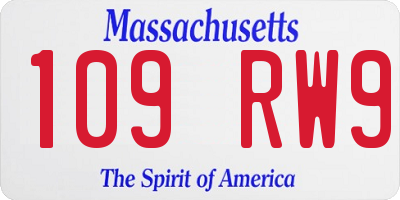 Massachusetts

109 RW9

The Spirit of America